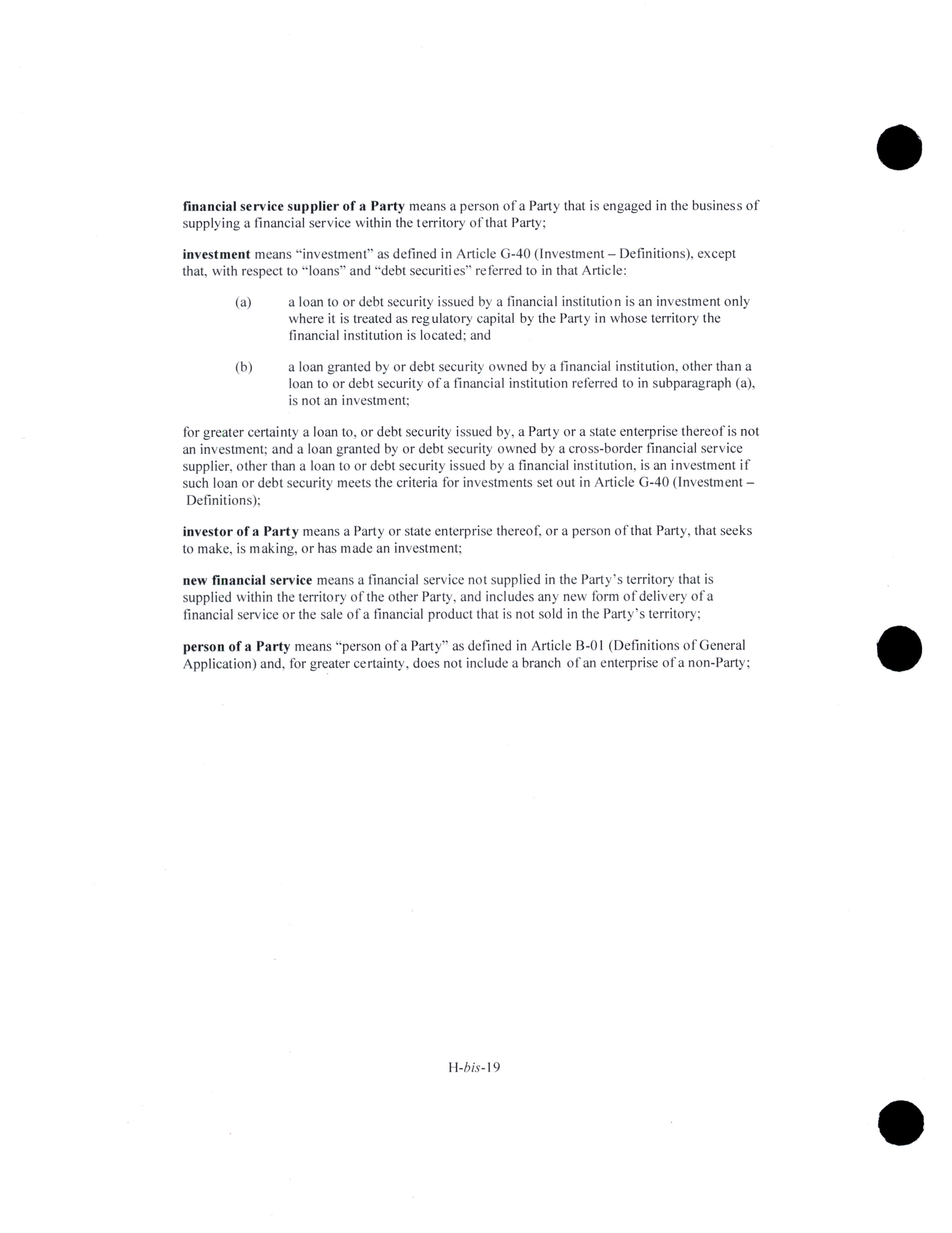 financial service supplier of a Party means a person of a Party that is engaged in the business of supplying a financial service within the territory of that Party;

investment means "investment" as defined in Article G-40 (Investment – Definitions), except that, with respect to "loans" and "debt securities" referred to in that Article:

(a) a loan to or debt security issued by a financial institution is an investment only where it is treated as regulatory capital by the Party in whose territory the financial institution is located; and

(b) a loan granted by or debt security owned by a financial institution, other than a loan to or debt security of a financial institution referred to in subparagraph (a), is not an investment;

for greater certainty a loan to, or debt security issued by, a Party or a state enterprise thereof is not an investment; and a loan granted by or debt security owned by a cross-border financial service supplier, other than a loan to or debt security issued by a financial institution, is an investment if such loan or debt security meets the criteria for investments set out in Article G-40 (Investment – Definitions);

investor of a Party means a Party or state enterprise thereof, or a person of that Party, that seeks to make, is making, or has made an investment;

new financial service means a financial service not supplied in the Party's territory that is supplied within the territory of the other Party, and includes any new form of delivery of a financial service or the sale of a financial product that is not sold in the Party's territory;

person of a Party means "person of a Party" as defined in Article B-01 (Definitions of General Application) and, for greater certainty, does not include a branch of an enterprise of a non-Party;

H-bis-19